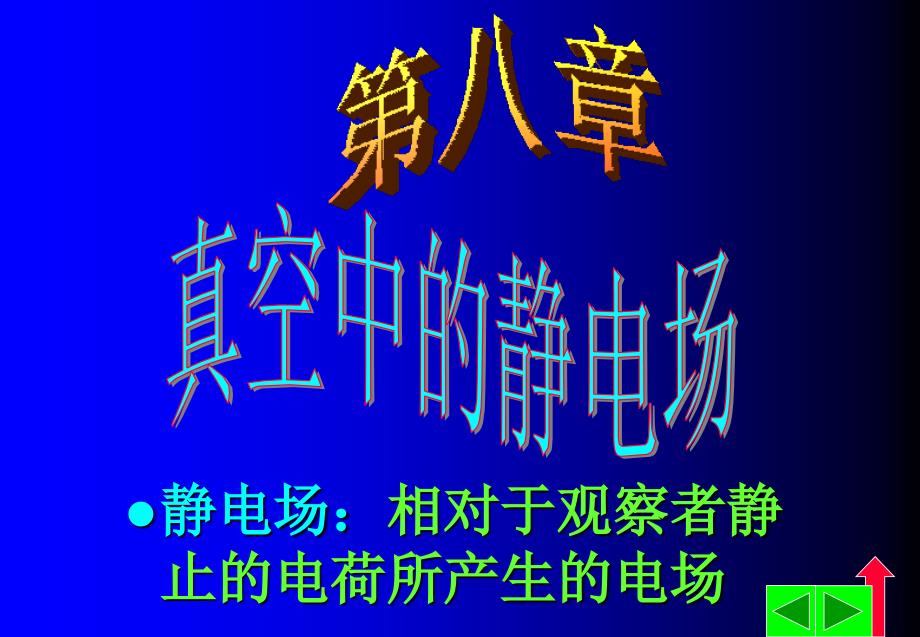 第八章

真空中的静电场

● 静电场：相对于观察者静止的电荷所产生的电场